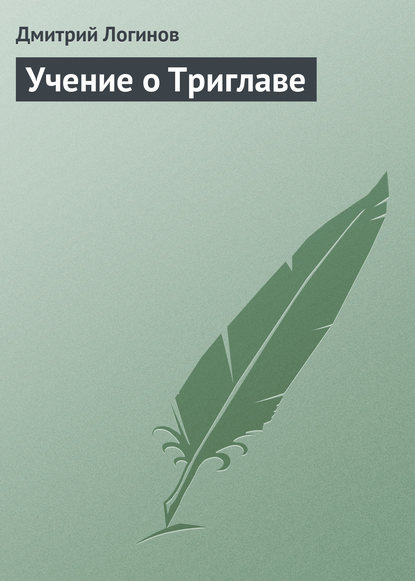 Дмитрий Логинов

Учение о Триглаве